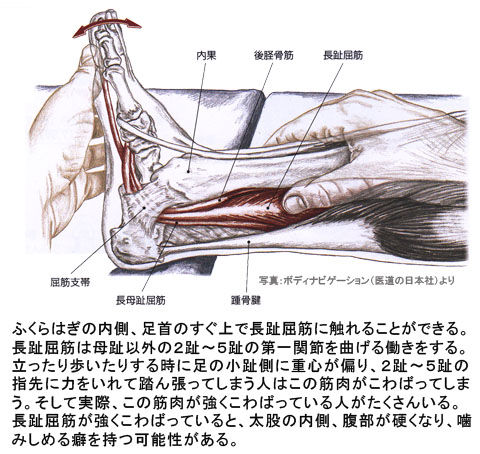 内果

後脛骨筋

長趾屈筋

屈筋支帯

長母趾屈筋

踵骨腱

写真：ボディナビゲーション（医道の日本社）より

ふくらはぎの内側、足首のすぐ上で長趾屈筋に触れることができる。長趾屈筋は母趾以外の2趾～5趾の第一関節を曲げる働きをする。立ったり歩いたりする時に足の小趾側に重心が偏り、2趾～5趾の指先に力をいれて踏ん張ってしまう人はこの筋肉がこわばってしまう。そして実際、この筋肉が強くこわばっている人がたくさんいる。長趾屈筋が強くこわばっていると、太股の内側、腹部が硬くなり、噛みしめる癖を持つ可能性がある。